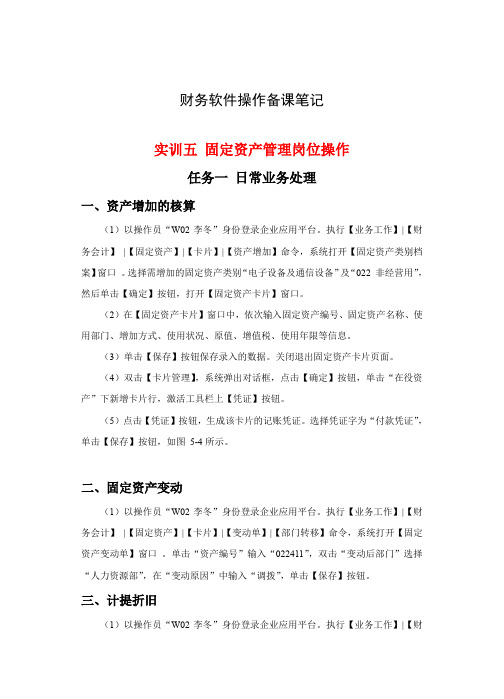 财务软件操作备课笔记

实训五 固定资产管理岗位操作

任务一 日常业务处理

一、资产增加的核算

（1）以操作员“W02 李冬”身份登录企业应用平台。执行【业务工作】|【财务会计】 |【固定资产】|【卡片】|【资产增加】命令，系统打开【固定资产类别档案】窗口 。选择需增加的固定资产类别“电子设备及通信设备”及“022 非经营用”，然后单击【确定】按钮，打开【固定资产卡片】窗口。

（2）在【固定资产卡片】窗口中，依次输入固定资产编号、固定资产名称、使用部门、增加方式、使用状况、原值、增值税、使用年限等信息。

（3）单击【保存】按钮保存录入的数据。关闭退出固定资产卡片页面。

（4）双击【卡片管理】，系统弹出对话框，点击【确定】按钮，单击“在役资产”下新增卡片行，激活工具栏上【凭证】按钮。

（5）点击【凭证】按钮，生成该卡片的记账凭证。选择凭证字为“付款凭证”，单击【保存】按钮，如图 5-4 所示。

二、固定资产变动

（1）以操作员“W02 李冬”身份登录企业应用平台。执行【业务工作】|【财务会计】 |【固定资产】|【卡片】|【变动单】|【部门转移】命令，系统打开【固定资产变动单】窗口 。单击“资产编号”输入“022411”，双击“变动后部门”选择“人力资源部”，在“变动原因”中输入“调拨”，单击【保存】按钮。

三、计提折旧

（1）以操作员“W02 李冬”身份登录企业应用平台。执行【业务工作】|【财